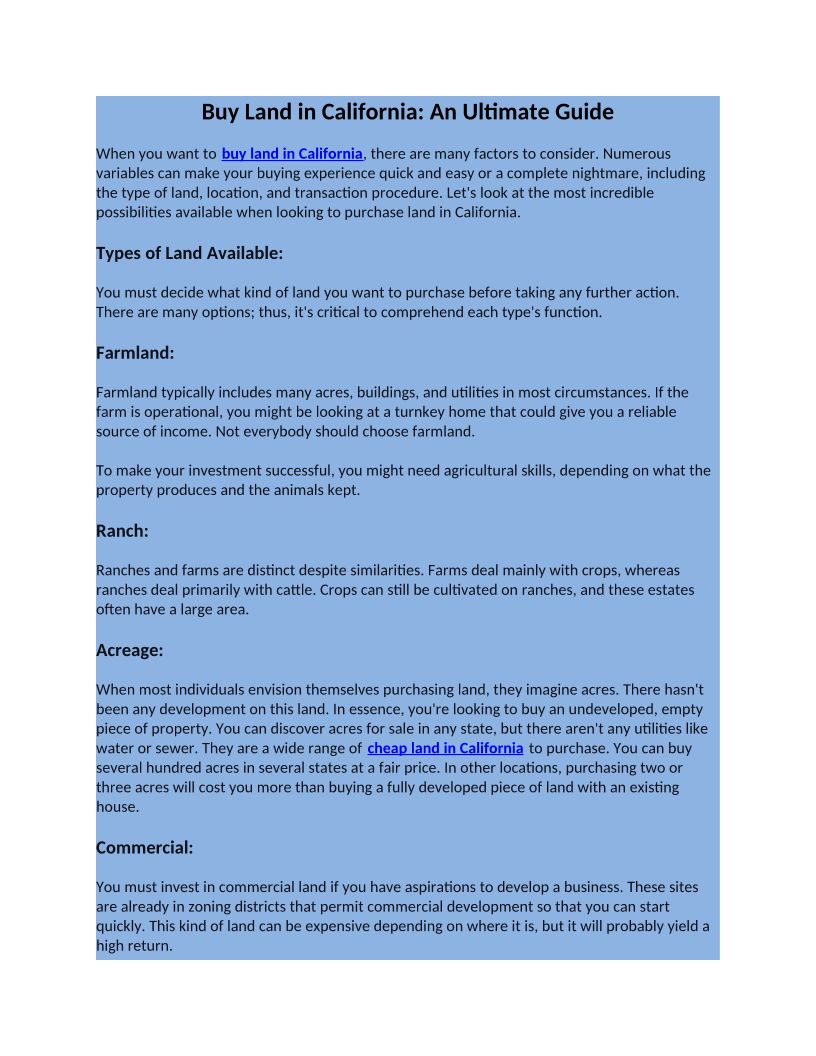 Buy Land in California: An Ultimate Guide

When you want to buy land in California, there are many factors to consider. Numerous variables can make your buying experience quick and easy or a complete nightmare, including the type of land, location, and transaction procedure. Let's look at the most incredible possibilities available when looking to purchase land in California.

Types of Land Available:

You must decide what kind of land you want to purchase before taking any further action. There are many options; thus, it's critical to comprehend each type's function.

Farmland:

Farmland typically includes many acres, buildings, and utilities in most circumstances. If the farm is operational, you might be looking at a turnkey home that could give you a reliable source of income. Not everybody should choose farmland.

To make your investment successful, you might need agricultural skills, depending on what the property produces and the animals kept.

Ranch:

Ranches and farms are distinct despite similarities. Farms deal mainly with crops, whereas ranches deal primarily with cattle. Crops can still be cultivated on ranches, and these estates often have a large area.

Acreage:

When most individuals envision themselves purchasing land, they imagine acres. There hasn't been any development on this land. In essence, you're looking to buy an undeveloped, empty piece of property. You can discover acres for sale in any state, but there aren't any utilities like water or sewer. They are a wide range of cheap land in California to purchase. You can buy several hundred acres in several states at a fair price. In other locations, purchasing two or three acres will cost you more than buying a fully developed piece of land with an existing house.

Commercial:

You must invest in commercial land if you have aspirations to develop a business. These sites are already in zoning districts that permit commercial development so that you can start quickly. This kind of land can be expensive depending on where it is, but it will probably yield a high return.